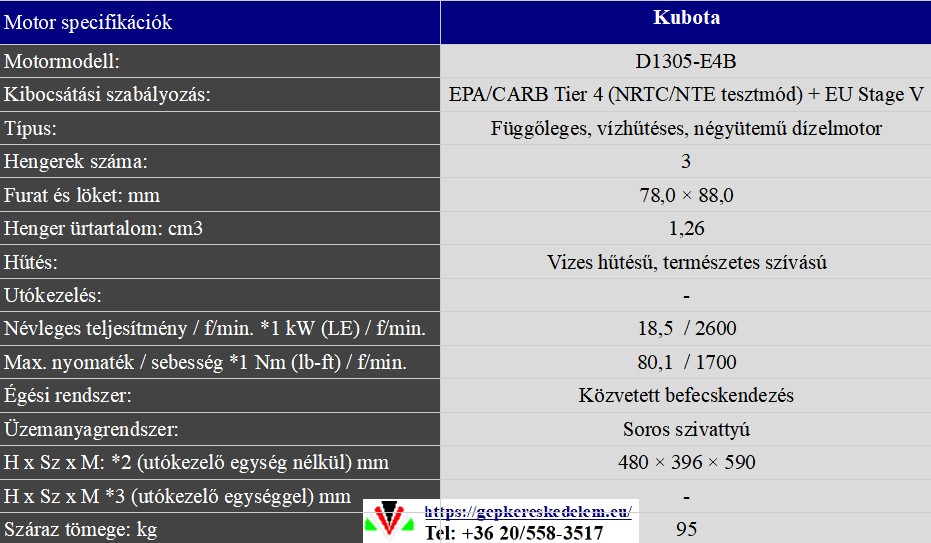 | Motor specifikációk | Kubota |
|---|---|
| Motormodell: | D1305-E4B |
| Kibocsátási szabályozás: | EPA/CARB Tier 4 (NRTC/NTE tesztmód) + EU Stage V |
| Típus: | Függőleges, vízhűtéses, négyütemű dízelmotor |
| Hengerek száma: | 3 |
| Furat és löket: mm | 78,0 × 88,0 |
| Henger ürtartalom: cm3 | 1,26 |
| Hűtés: | Vizes hűtésű, természetes szívású |
| Utókezelés: | - |
| Névleges teljesítmény / f/min. *1 kW (LE) / f/min. | 18,5 / 2600 |
| Max. nyomaték / sebesség *1 Nm (lb-ft) / f/min. | 80,1 / 1700 |
| Égési rendszer: | Közvetett befecskendezés |
| Üzemanyagrendszer: | Soros szivattyú |
| H x Sz x M: *2 (utókezelő egység nélkül) mm | 480 × 396 × 590 |
| H x Sz x M *3 (utókezelő egységgel) mm | - |
| Száraz tömege: kg | 95 |

https://gepkereskedelem.eu/
Tel: +36 20/558-3517